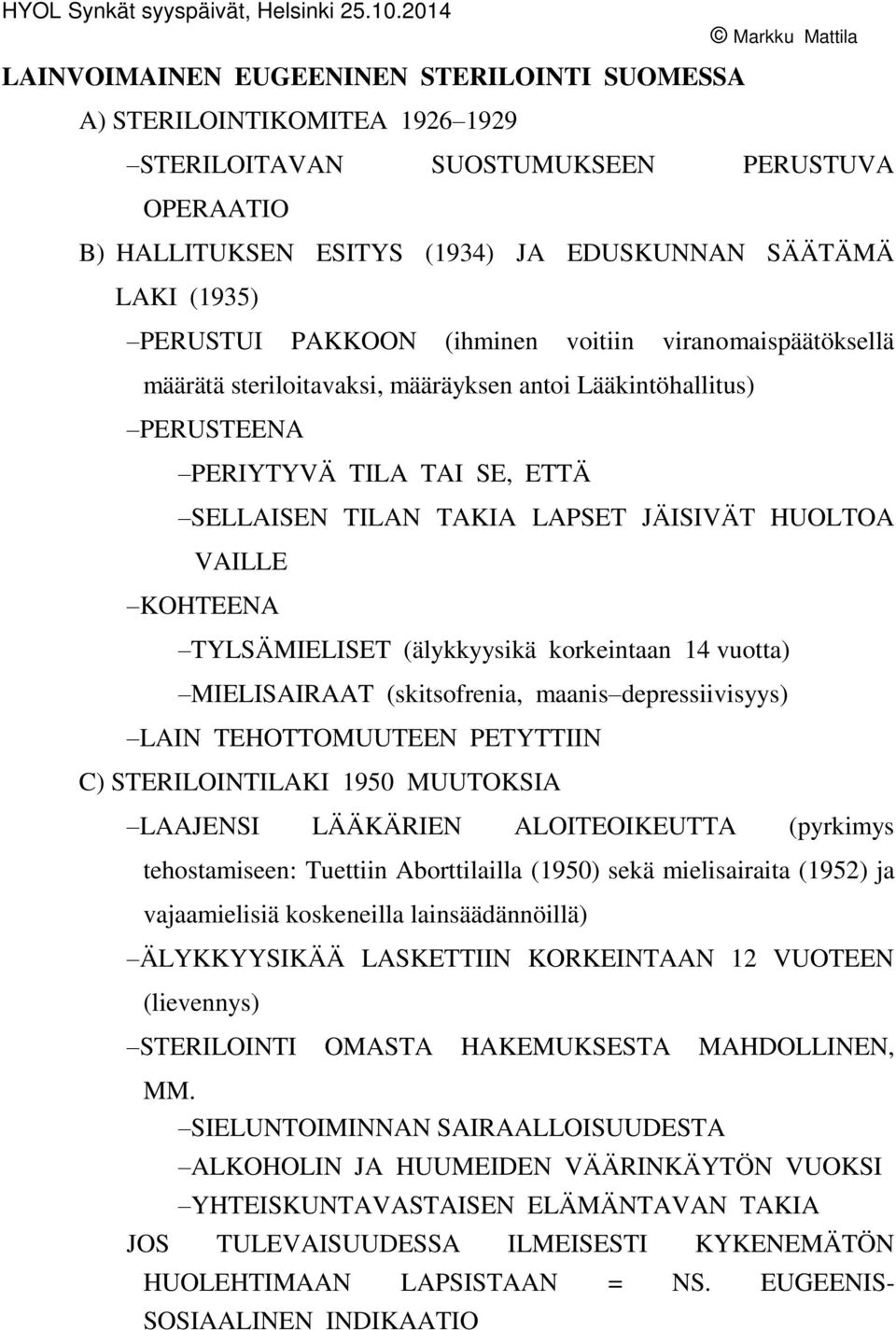 HYOL Synkät syyspäivät, Helsinki 25.10.2014

© Markku Mattila

LAINVOIMAINEN EUGEENINEN STERILOINTI SUOMESSA

A) STERILOINTIKOMITEA 1926–1929

–STERILOITAVAN SUOSTUMUKSEEN PERUSTUVA OPERAATIO

B) HALLITUKSEN ESITYS (1934) JA EDUSKUNNAN SÄÄTÄMÄ LAKI (1935)

–PERUSTUI PAKKOON (ihminen voitiin viranomaispäätöksellä määrätä steriloitavaksi, määräyksen antoi Lääkintöhallitus)

–PERUSTEENA

–PERIYTYVÄ TILA TAI SE, ETTÄ

–SELLAISEN TILAN TAKIA LAPSET JÄISIVÄT HUOLTOA VAILLE

–KOHTEENA

–TYLSÄMIELISET (älykkyysikä korkeintaan 14 vuotta)

–MIELISAIRAAT (skitsofrenia, maanis–depressiivisyys)

–LAIN TEHOTTOMUUTEEN PETYTTIIN

C) STERILOINTILAKI 1950 MUUTOKSIA

–LAAJENSI LÄÄKÄRIEN ALOITEOIKEUTTA (pyrkimys tehostamiseen: Tuettiin Aborttilailla (1950) sekä mielisairaita (1952) ja vajaamielisiä koskeneilla lainsäädännöillä)

–ÄLYKKYYSIKÄÄ LASKETTIIN KORKEINTAAN 12 VUOTEEN (lievennys)

–STERILOINTI OMASTA HAKEMUKSESTA MAHDOLLINEN, MM.

–SIELUNTOIMINNAN SAIRAALLOISUUDESTA

–ALKOHOLIN JA HUUMEIDEN VÄÄRINKÄYTÖN VUOKSI

–YHTEISKUNTAVASTAISEN ELÄMÄNTAVAN TAKIA

JOS TULEVAISUUDESSA ILMEISESTI KYKENEMÄTÖN HUOLEHTIMAAN LAPSISTAAN = NS. EUGEENIS-SOSIAALINEN INDIKAATIO